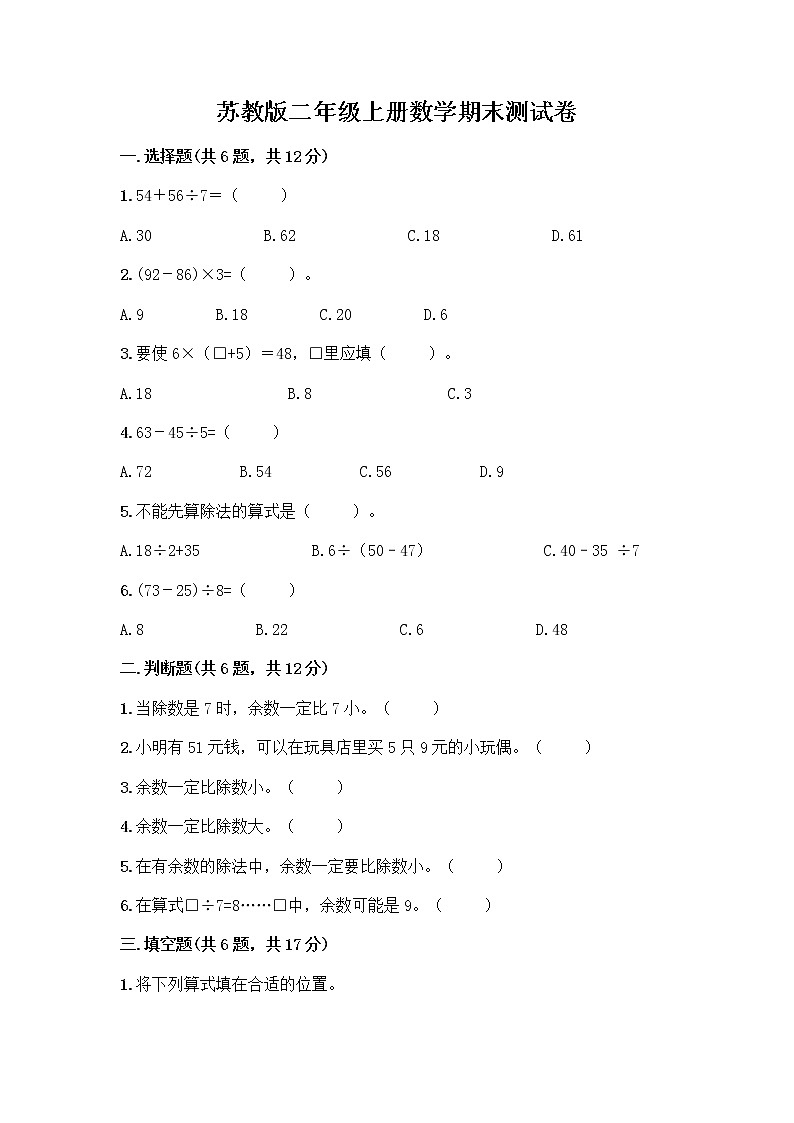 苏教版二年级上册数学期末测试卷

一.选择题(共6题，共12分)

1.54＋56÷7＝（　　）

A.30　　B.62　　C.18　　D.61

2.(92－86)×3=（　　）。

A.9　　B.18　　C.20　　D.6

3.要使6×（□+5）＝48，□里应填（　　）。

A.18　　B.8　　C.3

4.63－45÷5=（　　）

A.72　　B.54　　C.56　　D.9

5.不能先算除法的算式是（　　）。

A.18÷2+35　　B.6÷（50－47）　　C.40－35 ÷7

6.(73－25)÷8=（　　）

A.8　　B.22　　C.6　　D.48

二.判断题(共6题，共12分)

1.当除数是7时，余数一定比7小。（　　）

2.小明有51元钱，可以在玩具店里买5只9元的小玩偶。（　　）

3.余数一定比除数小。（　　）

4.余数一定比除数大。（　　）

5.在有余数的除法中，余数一定要比除数小。（　　）

6.在算式□÷7=8……□中，余数可能是9。（　　）

三.填空题(共6题，共17分)

1.将下列算式填在合适的位置。